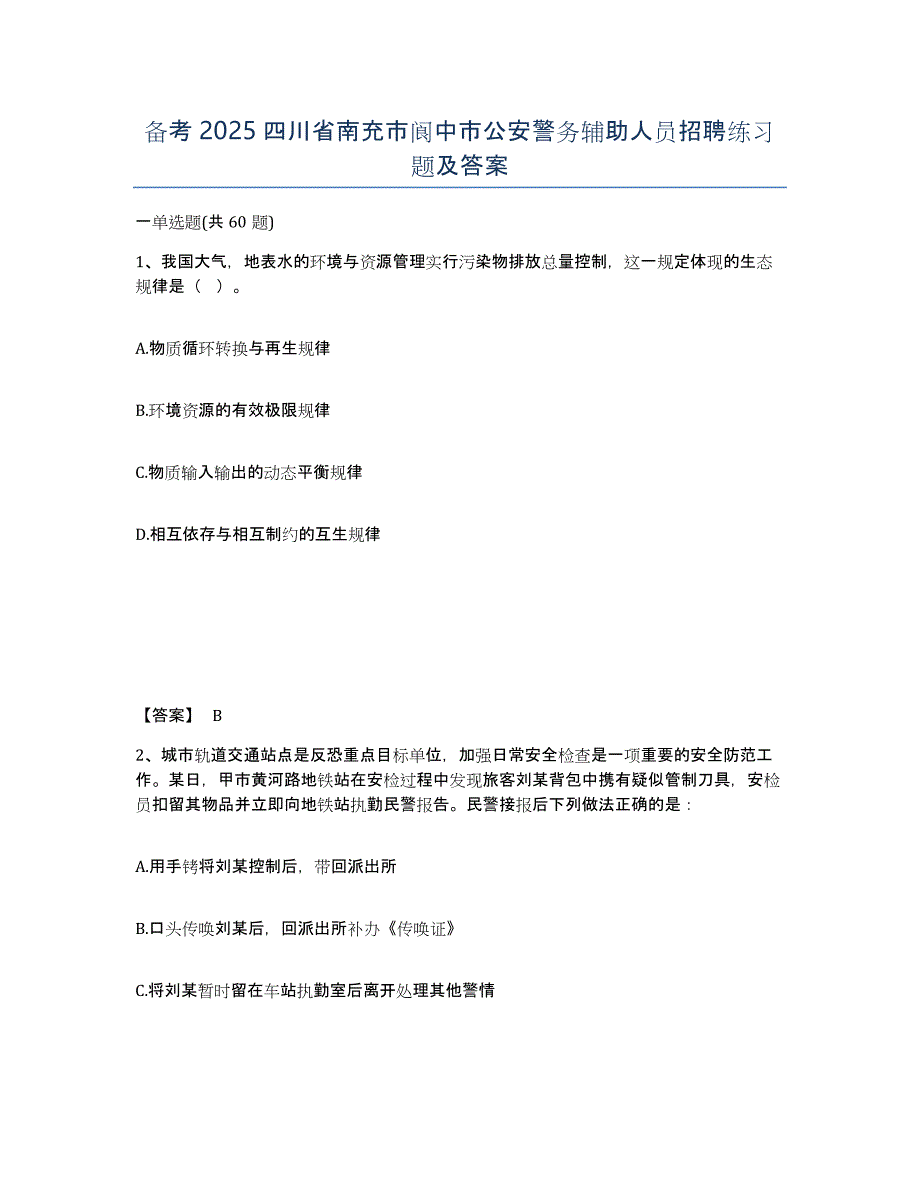 备考 2025 四川省南充市阆中市公安警务辅助人员招聘练习题及答案

一单选题(共 60 题)

1、我国大气，地表水的环境与资源管理实行污染物排放总量控制，这一规定体现的生态规律是（ ）。

A.物质循环转换与再生规律

B.环境资源的有效极限规律

C.物质输入输出的动态平衡规律

D.相互依存与相互制约的互生规律

【答案】 B

2、城市轨道交通站点是反恐重点目标单位，加强日常安全检查是一项重要的安全防范工作。某日，甲市黄河路地铁站在安检过程中发现旅客刘某背包中携有疑似管制刀具，安检员扣留其物品并立即向地铁站执勤民警报告。民警接报后下列做法正确的是：

A.用手铐将刘某控制后，带回派出所

B.口头传唤刘某后，回派出所补办《传唤证》

C.将刘某暂时留在车站执勤室后离开处理其他警情